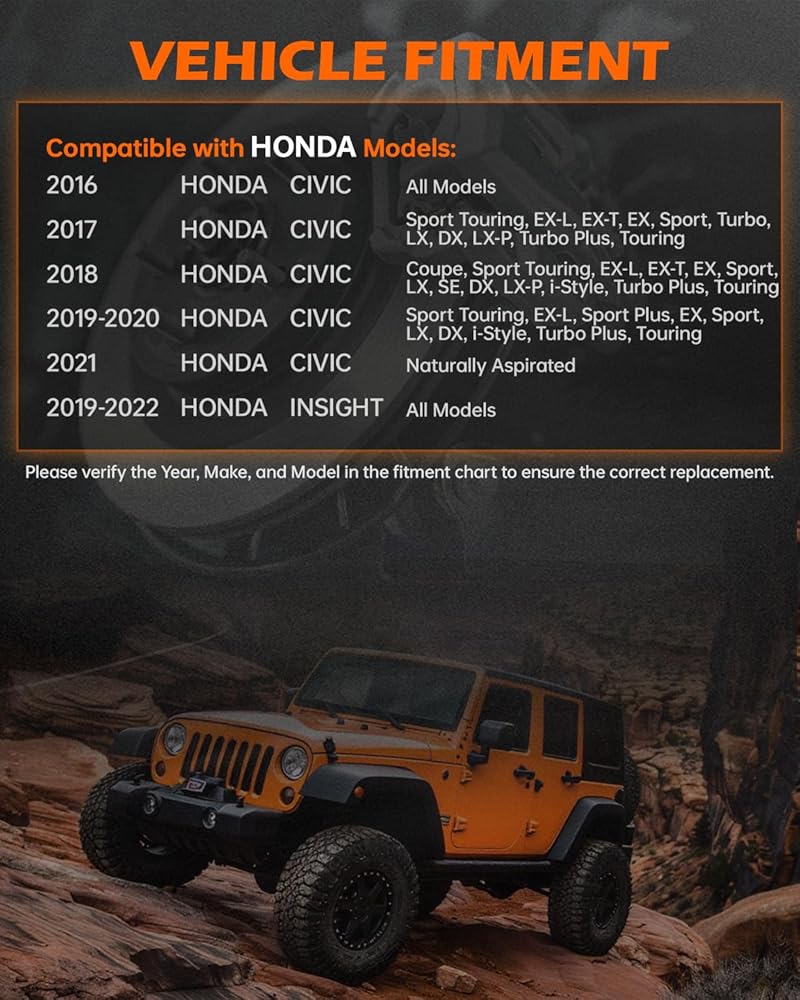 VEHICLE FITMENT

Compatible with HONDA Models:

| 2016 | HONDA | CIVIC | All Models |
|---|---|---|---|
| 2017 | HONDA | CIVIC | Sport Touring, EX-L, EX-T, EX, Sport, Turbo, LX, DX, LX-P, Turbo Plus, Touring |
| 2018 | HONDA | CIVIC | Coupe, Sport Touring, EX-L, EX-T, EX, Sport, LX, SE, DX, LX-P, i-Style, Turbo Plus, Touring |
| 2019-2020 | HONDA | CIVIC | Sport Touring, EX-L, Sport Plus, EX, Sport, LX, DX, i-Style, Turbo Plus, Touring |
| 2021 | HONDA | CIVIC | Naturally Aspirated |
| 2019-2022 | HONDA | INSIGHT | All Models |

Please verify the Year, Make, and Model in the fitment chart to ensure the correct replacement.